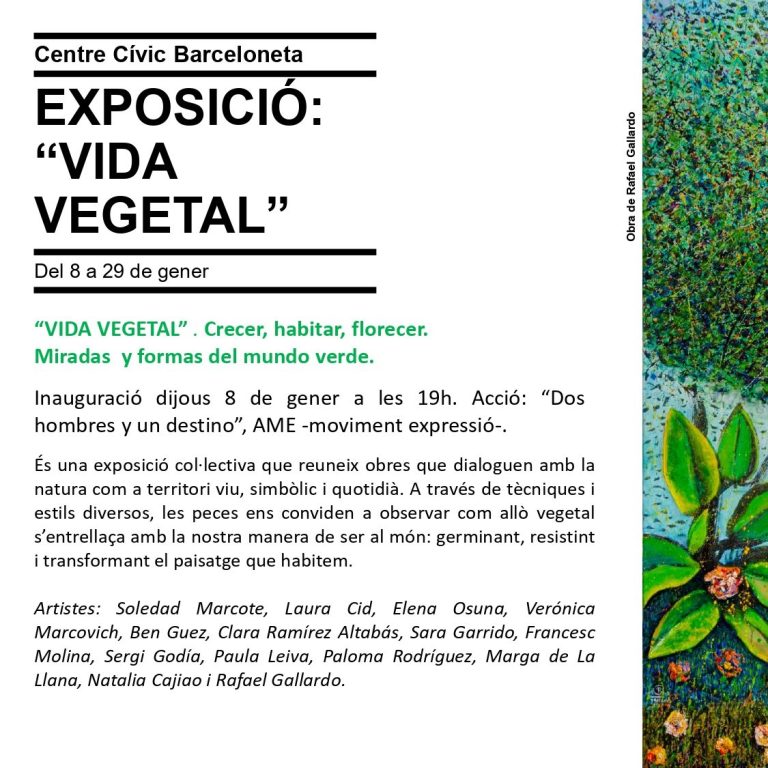 Centre Cívic Barceloneta

EXPOSICIÓ:
"VIDA
VEGETAL"

Del 8 a 29 de gener

"VIDA VEGETAL" . Crecer, habitar, florecer.
Miradas y formas del mundo verde.

Inauguració dijous 8 de gener a les 19h. Acció: "Dos hombres y un destino", AME -moviment expressió-.

És una exposició col·lectiva que reuneix obres que dialoguen amb la natura com a territori viu, simbòlic i quotidià. A través de tècniques i estils diversos, les peces ens conviden a observar com allò vegetal s'entrellaça amb la nostra manera de ser al món: germinant, resistint i transformant el paisatge que habitem.

Artistes: Soledad Marcote, Laura Cid, Elena Osuna, Verónica Marcovich, Ben Guez, Clara Ramírez Altabás, Sara Garrido, Francesc Molina, Sergi Godía, Paula Leiva, Paloma Rodríguez, Marga de La Llana, Natalia Cajiao i Rafael Gallardo.

Obra de Rafael Gallardo